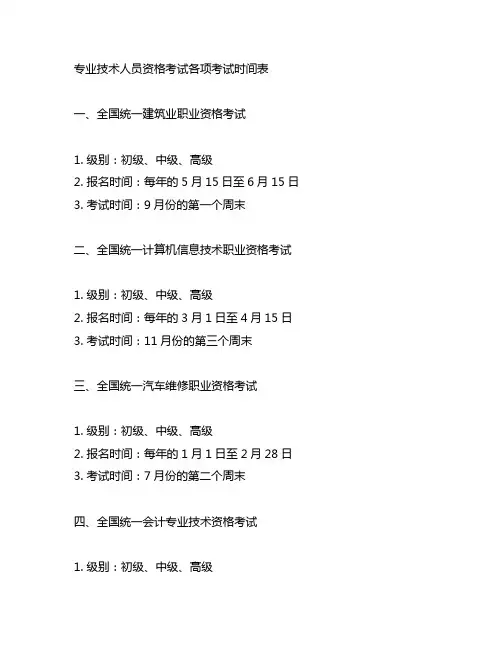 专业技术人员资格考试各项考试时间表

一、全国统一建筑业职业资格考试

1. 级别：初级、中级、高级
2. 报名时间：每年的 5 月 15 日至 6 月 15 日
3. 考试时间：9 月份的第一个周末

二、全国统一计算机信息技术职业资格考试

1. 级别：初级、中级、高级
2. 报名时间：每年的 3 月 1 日至 4 月 15 日
3. 考试时间：11 月份的第三个周末

三、全国统一汽车维修职业资格考试

1. 级别：初级、中级、高级
2. 报名时间：每年的 1 月 1 日至 2 月 28 日
3. 考试时间：7 月份的第二个周末

四、全国统一会计专业技术资格考试

1. 级别：初级、中级、高级